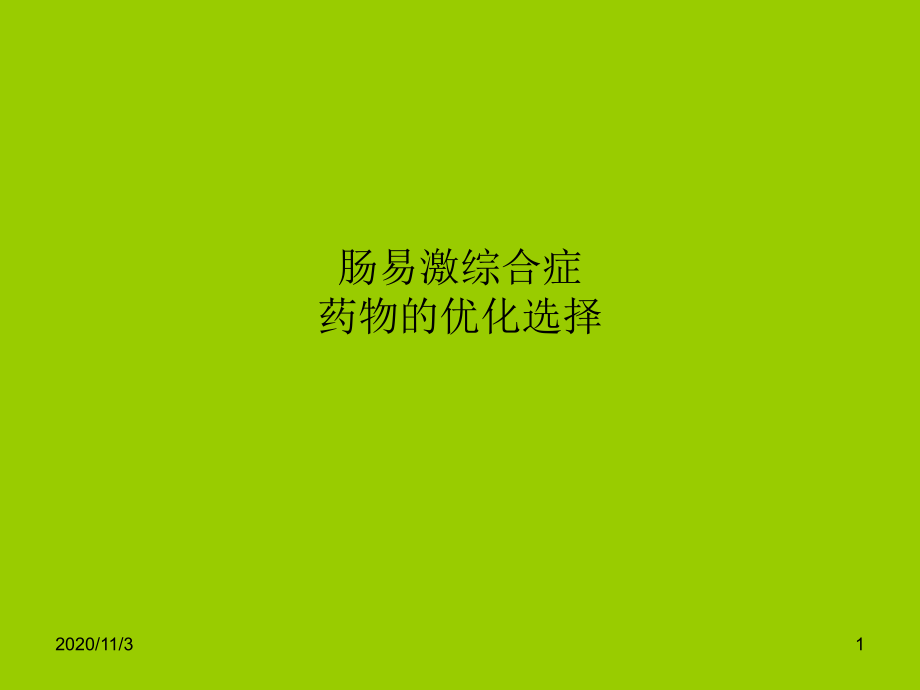 肠易激综合症
药物的优化选择

2020/11/3

1